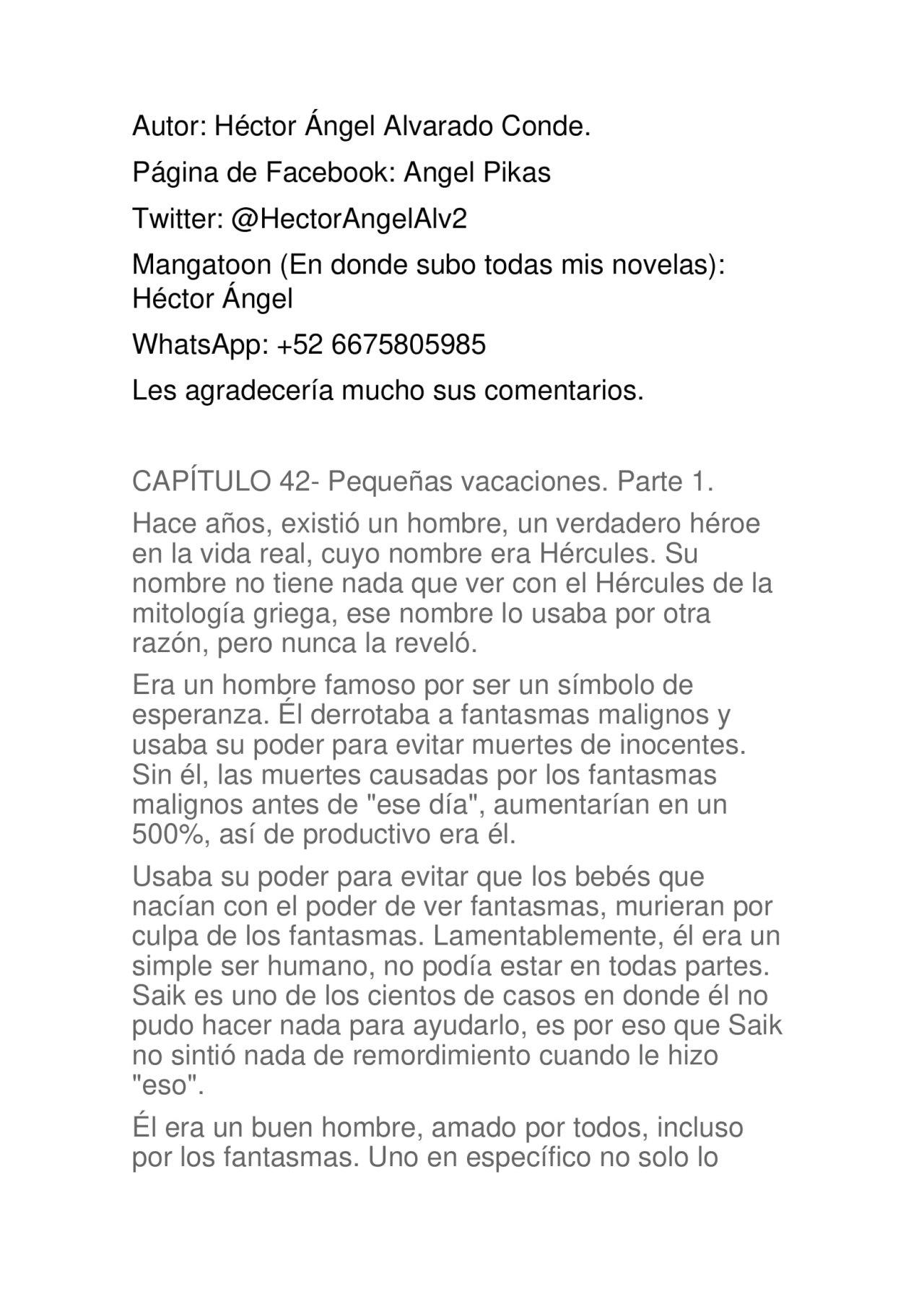 Autor: Héctor Ángel Alvarado Conde.

Página de Facebook: Angel Pikas

Twitter: @HectorAngelAlv2

Mangatoon (En donde subo todas mis novelas): Héctor Ángel

WhatsApp: +52 6675805985

Les agradecería mucho sus comentarios.

CAPÍTULO 42- Pequeñas vacaciones. Parte 1.

Hace años, existió un hombre, un verdadero héroe en la vida real, cuyo nombre era Hércules. Su nombre no tiene nada que ver con el Hércules de la mitología griega, ese nombre lo usaba por otra razón, pero nunca la reveló.

Era un hombre famoso por ser un símbolo de esperanza. Él derrotaba a fantasmas malignos y usaba su poder para evitar muertes de inocentes. Sin él, las muertes causadas por los fantasmas malignos antes de "ese día", aumentarían en un 500%, así de productivo era él.

Usaba su poder para evitar que los bebés que nacían con el poder de ver fantasmas, murieran por culpa de los fantasmas. Lamentablemente, él era un simple ser humano, no podía estar en todas partes. Saik es uno de los cientos de casos en donde él no pudo hacer nada para ayudarlo, es por eso que Saik no sintió nada de remordimiento cuando le hizo "eso".

Él era un buen hombre, amado por todos, incluso por los fantasmas. Uno en específico no solo lo